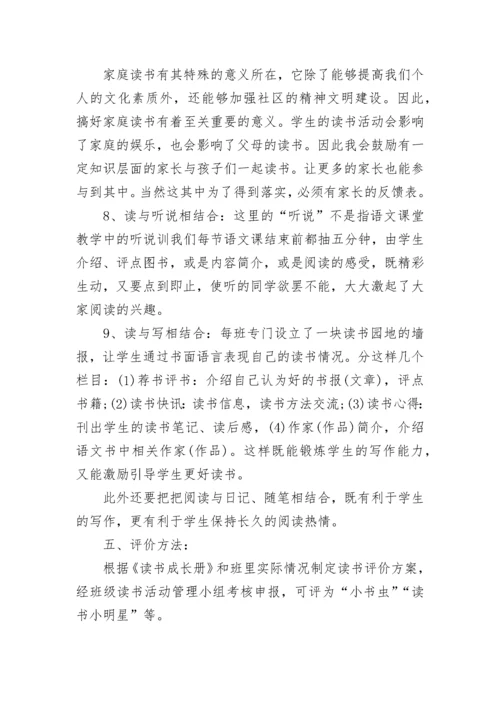 家庭读书有其特殊的意义所在，它除了能够提高我们个人的文化素质外，还能够加强社区的精神文明建设。因此，搞好家庭读书有着至关重要的意义。学生的读书活动会影响了家庭的娱乐，也会影响了父母的读书。因此我会鼓励有一定知识层面的家长与孩子们一起读书。让更多的家长也能参与到其中。当然这其中为了得到落实，必须有家长的反馈表。

8、读与听说相结合：这里的“听说”不是指语文课堂教学中的听说训我们每节语文课结束前都抽五分钟，由学生介绍、评点图书，或是内容简介，或是阅读的感受，既精彩生动，又要点到即止，使听的同学欲罢不能，大大激起了大家阅读的兴趣。

9、读与写相结合：每班专门设立了一块读书园地的墙报，让学生通过书面语言表现自己的读书情况。分这样几个栏目：(1)荐书评书：介绍自己认为好的书报(文章)，评点书籍；(2)读书快讯：读书信息，读书方法交流；(3)读书心得：刊出学生的读书笔记、读后感，(4)作家(作品)简介，介绍语文书中相关作家(作品)。这样既能锻炼学生的写作能力，又能激励引导学生更好读书。

此外还要把把阅读与日记、随笔相结合，既有利于学生的写作，更有利于学生保持长久的阅读热情。

五、评价方法：

根据《读书成长册》和班里实际情况制定读书评价方案，经班级读书活动管理小组考核申报，可评为“小书虫”“读书小明星”等。